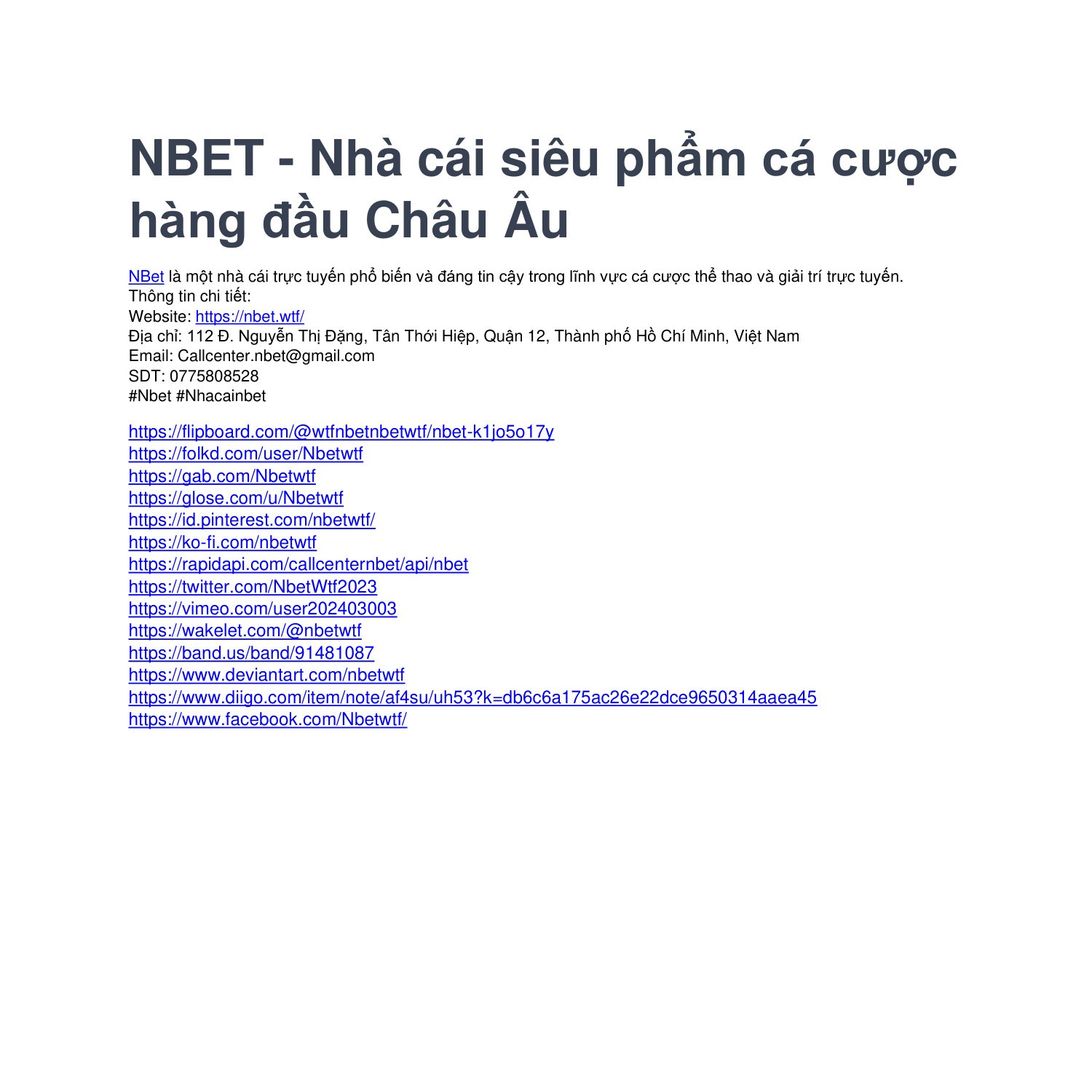 NBET - Nhà cái siêu phẩm cá cược hàng đầu Châu Âu

NBet là một nhà cái trực tuyến phổ biến và đáng tin cậy trong lĩnh vực cá cược thể thao và giải trí trực tuyến.
Thông tin chi tiết:
Website: https://nbet.wtf/
Địa chỉ: 112 Đ. Nguyễn Thị Đặng, Tân Thới Hiệp, Quận 12, Thành phố Hồ Chí Minh, Việt Nam
Email: Callcenter.nbet@gmail.com
SDT: 0775808528
#Nbet #Nhacainbet

https://flipboard.com/@wtfnbetnbetwtf/nbet-k1jo5o17y
https://folkd.com/user/Nbetwtf
https://gab.com/Nbetwtf
https://glose.com/u/Nbetwtf
https://id.pinterest.com/nbetwtf/
https://ko-fi.com/nbetwtf
https://rapidapi.com/callcenternbet/api/nbet
https://twitter.com/NbetWtf2023
https://vimeo.com/user202403003
https://wakelet.com/@nbetwtf
https://band.us/band/91481087
https://www.deviantart.com/nbetwtf
https://www.diigo.com/item/note/af4su/uh53?k=db6c6a175ac26e22dce9650314aaea45
https://www.facebook.com/Nbetwtf/